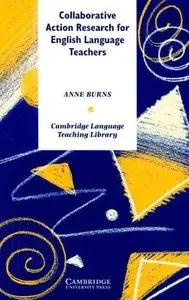 Collaborative Action Research for English Language Teachers

ANNE BURNS

Cambridge Language Teaching Library

CAMBRIDGE
UNIVERSITY PRESS